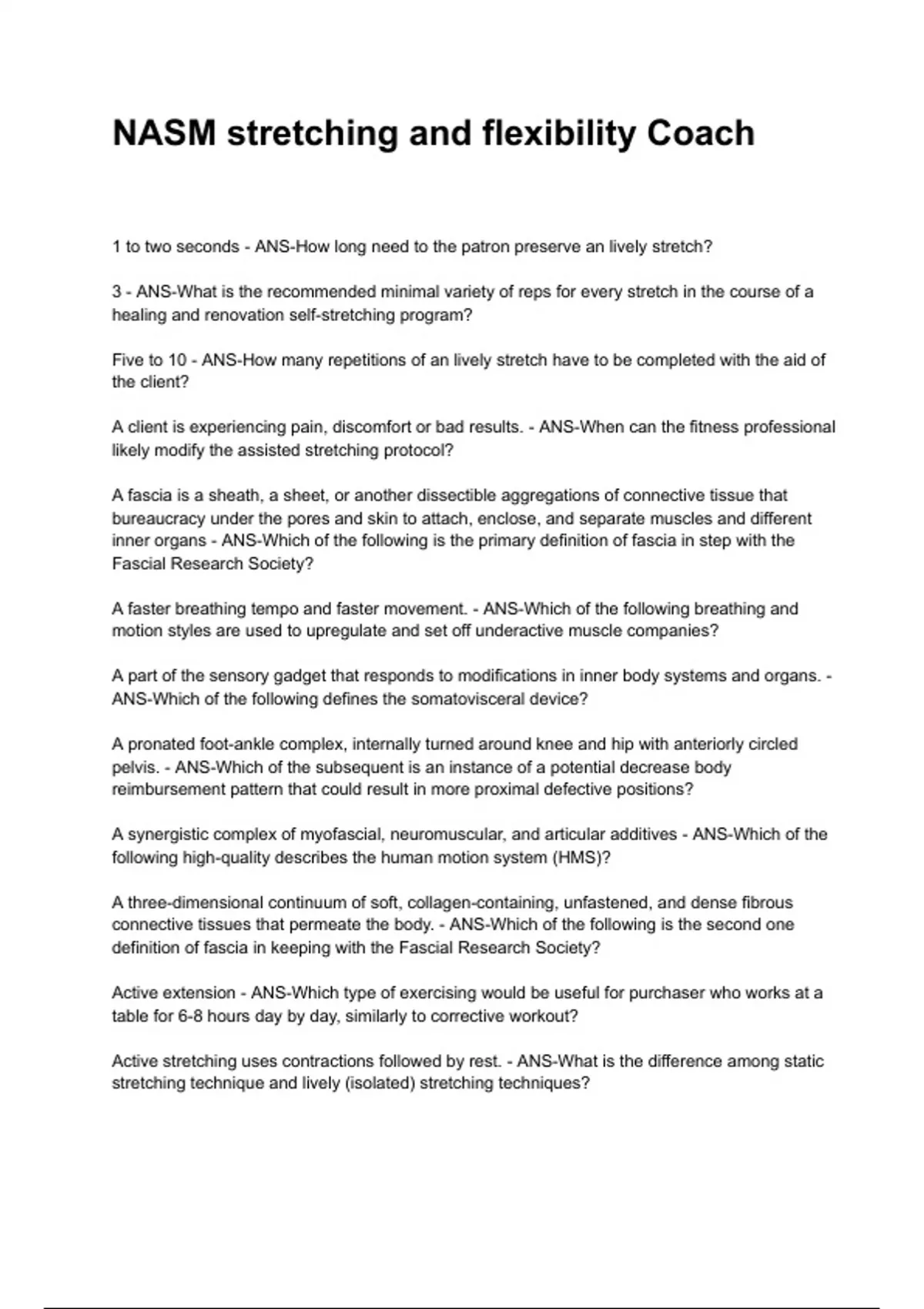 NASM stretching and flexibility Coach

1 to two seconds - ANS-How long need to the patron preserve an lively stretch?

3 - ANS-What is the recommended minimal variety of reps for every stretch in the course of a healing and renovation self-stretching program?

Five to 10 - ANS-How many repetitions of an lively stretch have to be completed with the aid of the client?

A client is experiencing pain, discomfort or bad results. - ANS-When can the fitness professional likely modify the assisted stretching protocol?

A fascia is a sheath, a sheet, or another dissectible aggregations of connective tissue that bureaucracy under the pores and skin to attach, enclose, and separate muscles and different inner organs - ANS-Which of the following is the primary definition of fascia in step with the Fascial Research Society?

A faster breathing tempo and faster movement. - ANS-Which of the following breathing and motion styles are used to upregulate and set off underactive muscle companies?

A part of the sensory gadget that responds to modifications in inner body systems and organs. - ANS-Which of the following defines the somatovisceral device?

A pronated foot-ankle complex, internally turned around knee and hip with anteriorly circled pelvis. - ANS-Which of the subsequent is an instance of a potential decrease body reimbursement pattern that could result in more proximal defective positions?

A synergistic complex of myofascial, neuromuscular, and articular additives - ANS-Which of the following high-quality describes the human motion system (HMS)?

A three-dimensional continuum of soft, collagen-containing, unfastened, and dense fibrous connective tissues that permeate the body. - ANS-Which of the following is the second one definition of fascia in keeping with the Fascial Research Society?

Active extension - ANS-Which type of exercising would be useful for purchaser who works at a table for 6-8 hours day by day, similarly to corrective workout?

Active stretching uses contractions followed by rest. - ANS-What is the difference among static stretching technique and lively (isolated) stretching techniques?